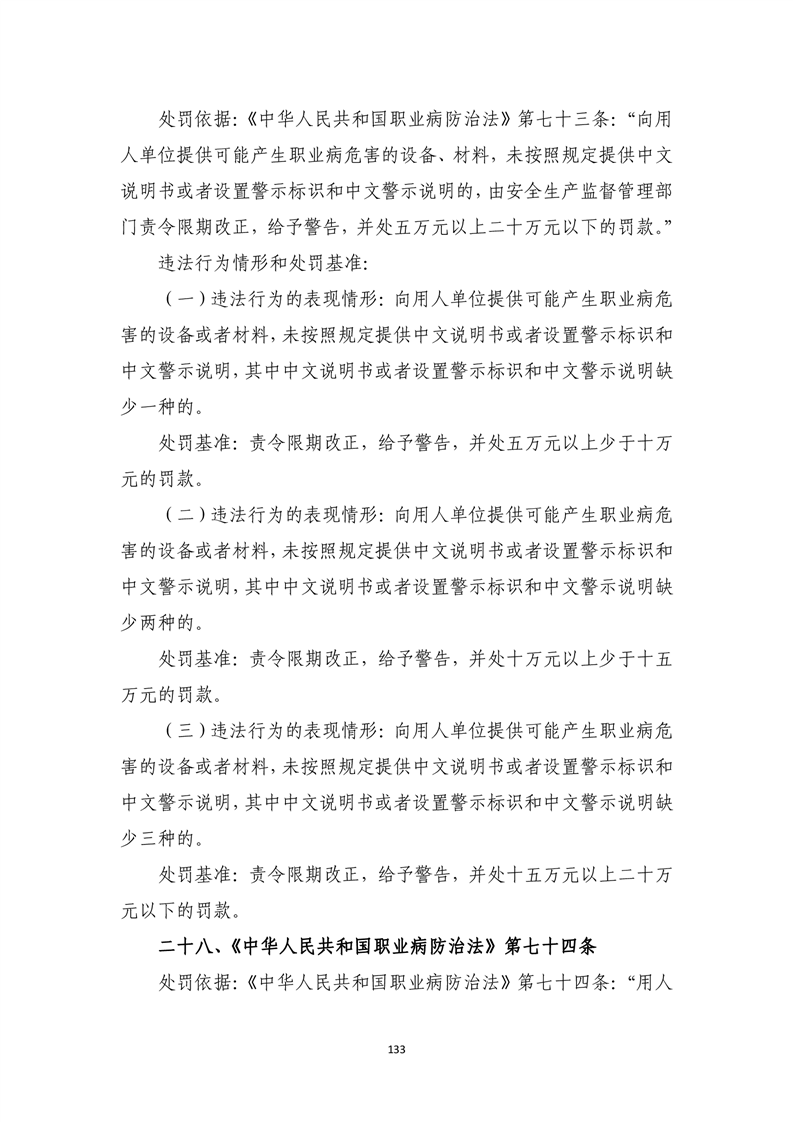 处罚依据:《中华人民共和国职业病防治法》第七十三条:“向用人单位提供可能产生职业病危害的设备、材料,未按照规定提供中文说明书或者设置警示标识和中文警示说明的,由安全生产监督管理部门责令限期改正,给予警告,并处五万元以上二十万元以下的罚款。”

违法行为情形和处罚基准:

（一）违法行为的表现情形:向用人单位提供可能产生职业病危害的设备或者材料,未按照规定提供中文说明书或者设置警示标识和中文警示说明,其中中文说明书或者设置警示标识和中文警示说明缺少一种的。

处罚基准:责令限期改正,给予警告,并处五万元以上少于十万元的罚款。

（二）违法行为的表现情形:向用人单位提供可能产生职业病危害的设备或者材料,未按照规定提供中文说明书或者设置警示标识和中文警示说明,其中中文说明书或者设置警示标识和中文警示说明缺少两种的。

处罚基准:责令限期改正,给予警告,并处十万元以上少于十五万元的罚款。

（三）违法行为的表现情形:向用人单位提供可能产生职业病危害的设备或者材料,未按照规定提供中文说明书或者设置警示标识和中文警示说明,其中中文说明书或者设置警示标识和中文警示说明缺少三种的。

处罚基准:责令限期改正,给予警告,并处十五万元以上二十万元以下的罚款。

二十八、《中华人民共和国职业病防治法》第七十四条

处罚依据:《中华人民共和国职业病防治法》第七十四条:“用人

133